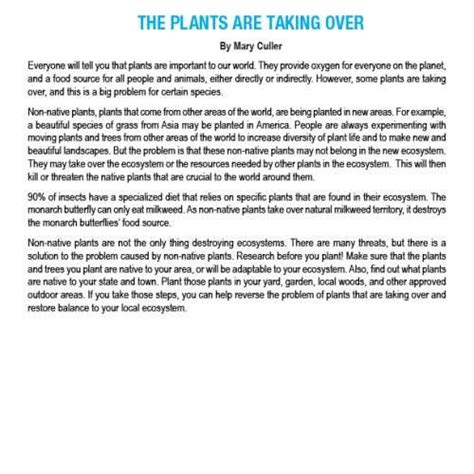 THE PLANTS ARE TAKING OVER

By Mary Culler

Everyone will tell you that plants are important to our world. They provide oxygen for everyone on the planet, and a food source for all people and animals, either directly or indirectly. However, some plants are taking over, and this is a big problem for certain species.

Non-native plants, plants that come from other areas of the world, are being planted in new areas. For example, a beautiful species of grass from Asia may be planted in America. People are always experimenting with moving plants and trees from other areas of the world to increase diversity of plant life and to make new and beautiful landscapes. But the problem is that these non-native plants may not belong in the new ecosystem. They may take over the ecosystem or the resources needed by other plants in the ecosystem. This will then kill or threaten the native plants that are crucial to the world around them.

90% of insects have a specialized diet that relies on specific plants that are found in their ecosystem. The monarch butterfly can only eat milkweed. As non-native plants take over natural milkweed territory, it destroys the monarch butterflies' food source.

Non-native plants are not the only thing destroying ecosystems. There are many threats, but there is a solution to the problem caused by non-native plants. Research before you plant! Make sure that the plants and trees you plant are native to your area, or will be adaptable to your ecosystem. Also, find out what plants are native to your state and town. Plant those plants in your yard, garden, local woods, and other approved outdoor areas. If you take those steps, you can help reverse the problem of plants that are taking over and restore balance to your local ecosystem.